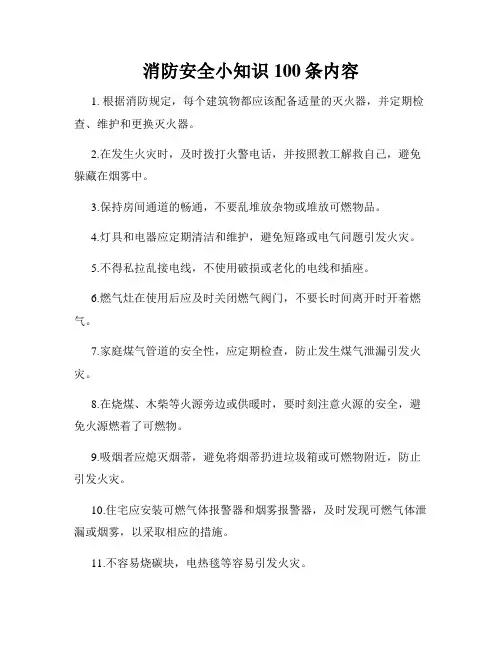 消防安全小知识 100 条内容

1. 根据消防规定，每个建筑物都应该配备适量的灭火器，并定期检查、维护和更换灭火器。

2.在发生火灾时，及时拨打火警电话，并按照教工解救自己，避免躲藏在烟雾中。

3.保持房间通道的畅通，不要乱堆放杂物或堆放可燃物品。

4.灯具和电器应定期清洁和维护，避免短路或电气问题引发火灾。

5.不得私拉乱接电线，不使用破损或老化的电线和插座。

6.燃气灶在使用后应及时关闭燃气阀门，不要长时间离开时开着燃气。

7.家庭煤气管道的安全性，应定期检查，防止发生煤气泄漏引发火灾。

8.在烧煤、木柴等火源旁边或供暖时，要时刻注意火源的安全，避免火源燃着了可燃物。

9.吸烟者应熄灭烟蒂，避免将烟蒂扔进垃圾箱或可燃物附近，防止引发火灾。

10.住宅应安装可燃气体报警器和烟雾报警器，及时发现可燃气体泄漏或烟雾，以采取相应的措施。

11.不容易烧碳块，电热毯等容易引发火灾。